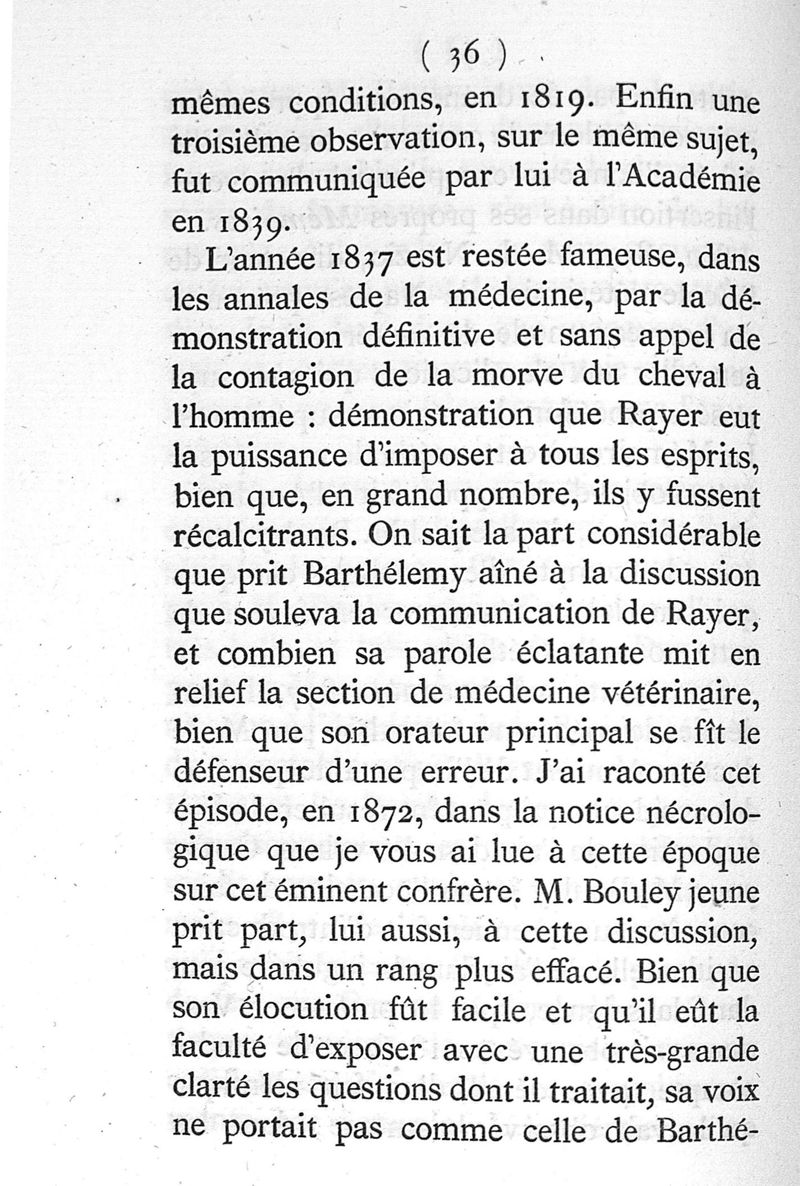 ( 36 )

mêmes conditions, en 1819. Enfin une troisième observation, sur le même sujet, fut communiquée par lui à l'Académie en 1839.

L'année 1837 est restée fameuse, dans les annales de la médecine, par la démonstration définitive et sans appel de la contagion de la morve du cheval à l'homme : démonstration que Rayer eut la puissance d'imposer à tous les esprits, bien que, en grand nombre, ils y fussent récalcitrants. On sait la part considérable que prit Barthélemy aîné à la discussion que souleva la communication de Rayer, et combien sa parole éclatante mit en relief la section de médecine vétérinaire, bien que son orateur principal se fît le défenseur d'une erreur. J'ai raconté cet épisode, en 1872, dans la notice nécrologique que je vous ai lue à cette époque sur cet éminent confrère. M. Bouley jeune prit part, lui aussi, à cette discussion, mais dans un rang plus effacé. Bien que son élocution fût facile et qu'il eût la faculté d'exposer avec une très-grande clarté les questions dont il traitait, sa voix ne portait pas comme celle de Barthé-